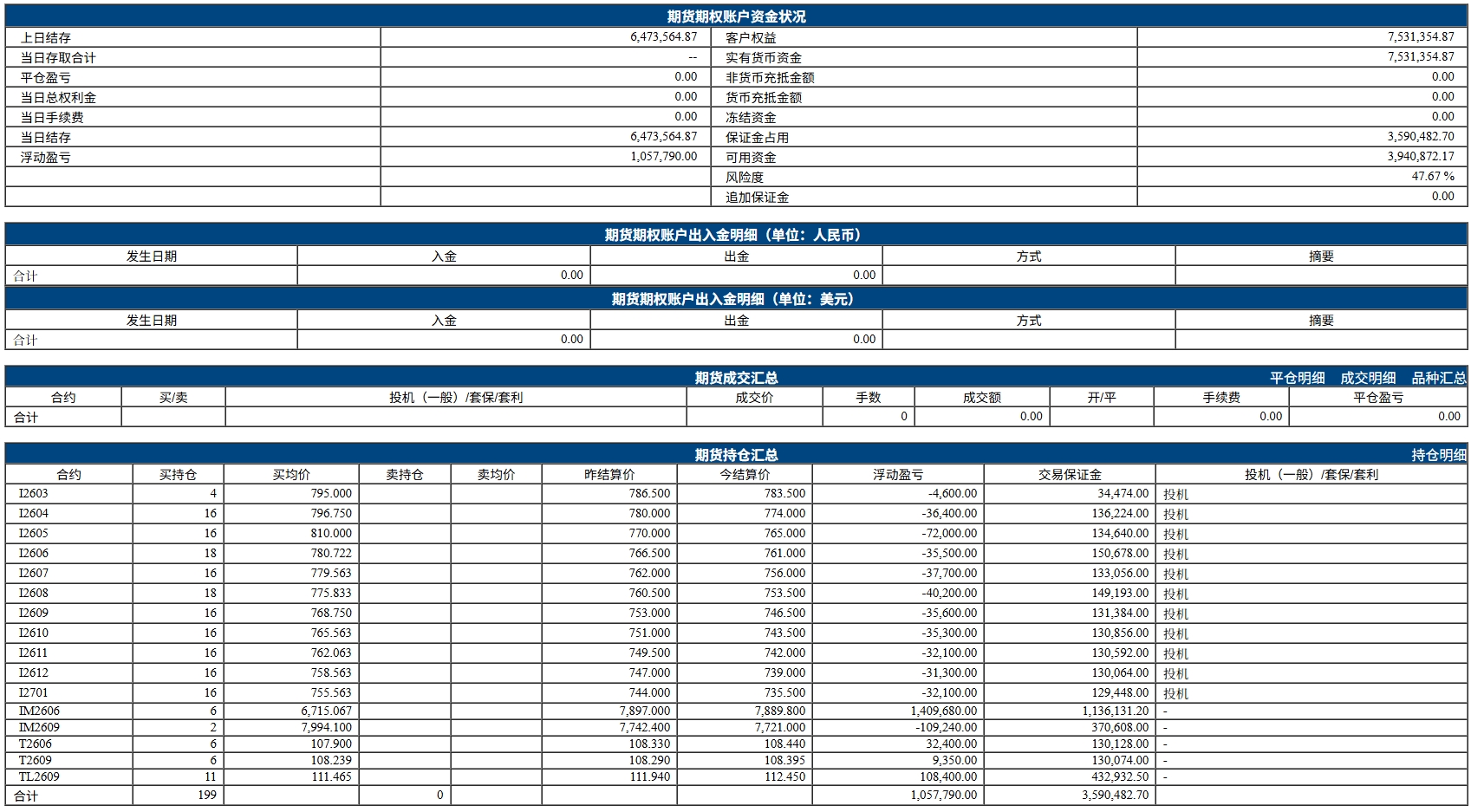 期货期权账户资金状况

| 上日结存 | 6,473,564.87 | 客户权益 | 7,531,354.87 |
|---|---|---|---|
| 当日存取合计 | -- | 实有货币资金 | 7,531,354.87 |
| 平仓盈亏 | 0.00 | 非货币充抵金额 | 0.00 |
| 当日总权利金 | 0.00 | 货币充抵金额 | 0.00 |
| 当日手续费 | 0.00 | 冻结资金 | 0.00 |
| 当日结存 | 6,473,564.87 | 保证金占用 | 3,590,482.70 |
| 浮动盈亏 | 1,057,790.00 | 可用资金 | 3,940,872.17 |
| | | 风险度 | 47.67 % |
| | | 追加保证金 | 0.00 |

期货期权账户出入金明细（单位：人民币）

| 发生日期 | 入金 | 出金 | 方式 | 摘要 |
|---|---|---|---|---|
| 合计 | 0.00 | 0.00 | | |

期货期权账户出入金明细（单位：美元）

| 发生日期 | 入金 | 出金 | 方式 | 摘要 |
|---|---|---|---|---|
| 合计 | 0.00 | 0.00 | | |

期货成交汇总 平仓明细 成交明细 品种汇总

| 合约 | 买/卖 | 投机（一般）/套保/套利 | 成交价 | 手数 | 成交额 | 开/平 | 手续费 | 平仓盈亏 |
|---|---|---|---|---|---|---|---|---|
| 合计 | | | | 0 | 0.00 | | 0.00 | 0.00 |

期货持仓汇总 持仓明细

| 合约 | 买持仓 | 买均价 | 卖持仓 | 卖均价 | 昨结算价 | 今结算价 | 浮动盈亏 | 交易保证金 | 投机（一般）/套保/套利 |
|---|---|---|---|---|---|---|---|---|---|
| I2603 | 4 | 795.000 | | | 786.500 | 783.500 | -4,600.00 | 34,474.00 | 投机 |
| I2604 | 16 | 796.750 | | | 780.000 | 774.000 | -36,400.00 | 136,224.00 | 投机 |
| I2605 | 16 | 810.000 | | | 770.000 | 765.000 | -72,000.00 | 134,640.00 | 投机 |
| I2606 | 18 | 780.722 | | | 766.500 | 761.000 | -35,500.00 | 150,678.00 | 投机 |
| I2607 | 16 | 779.563 | | | 762.000 | 756.000 | -37,700.00 | 133,056.00 | 投机 |
| I2608 | 18 | 775.833 | | | 760.500 | 753.500 | -40,200.00 | 149,193.00 | 投机 |
| I2609 | 16 | 768.750 | | | 753.000 | 746.500 | -35,600.00 | 131,384.00 | 投机 |
| I2610 | 16 | 765.563 | | | 751.000 | 743.500 | -35,300.00 | 130,856.00 | 投机 |
| I2611 | 16 | 762.063 | | | 749.500 | 742.000 | -32,100.00 | 130,592.00 | 投机 |
| I2612 | 16 | 758.563 | | | 747.000 | 739.000 | -31,300.00 | 130,064.00 | 投机 |
| I2701 | 16 | 755.563 | | | 744.000 | 735.500 | -32,100.00 | 129,448.00 | 投机 |
| IM2606 | 6 | 6,715.067 | | | 7,897.000 | 7,889.800 | 1,409,680.00 | 1,136,131.20 | - |
| IM2609 | 2 | 7,994.100 | | | 7,742.400 | 7,721.000 | -109,240.00 | 370,608.00 | - |
| T2606 | 6 | 107.900 | | | 108.330 | 108.440 | 32,400.00 | 130,128.00 | - |
| T2609 | 6 | 108.239 | | | 108.290 | 108.395 | 9,350.00 | 130,074.00 | - |
| TL2609 | 11 | 111.465 | | | 111.940 | 112.450 | 108,400.00 | 432,932.50 | - |
| 合计 | 199 | | 0 | | | | 1,057,790.00 | 3,590,482.70 | |